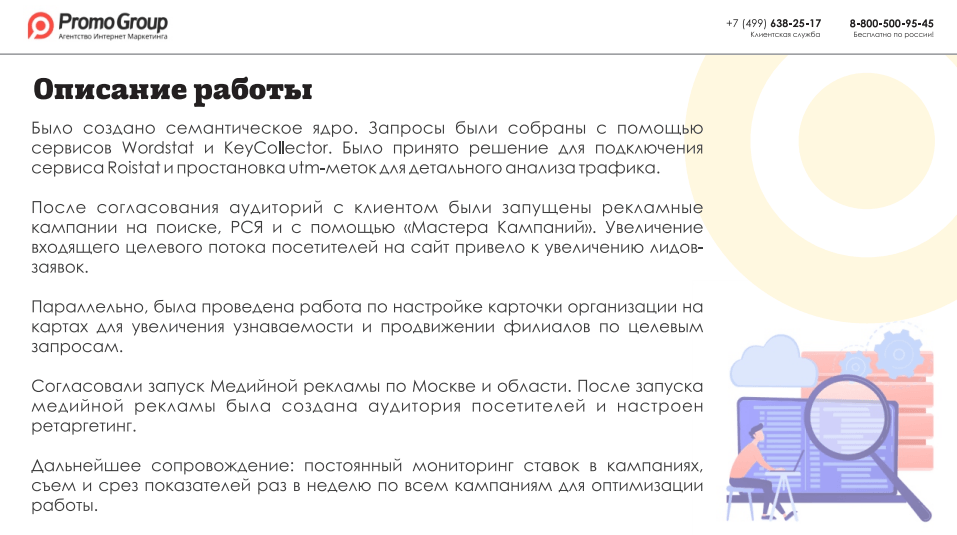 Promo Group
Агентство Интернет Маркетинга

+7 (499) 638-25-17
Клиентская служба

8-800-500-95-45
Бесплатно по россии!

Описание работы

Было создано семантическое ядро. Запросы были собраны с помощью сервисов Wordstat и KeyCollector. Было принято решение для подключения сервиса Roistat и простановка utm-меток для детального анализа трафика.

После согласования аудиторий с клиентом были запущены рекламные кампании на поиске, РСЯ и с помощью «Мастера Кампаний». Увеличение входящего целевого потока посетителей на сайт привело к увеличению лидов-заявок.

Параллельно, была проведена работа по настройке карточки организации на картах для увеличения узнаваемости и продвижении филиалов по целевым запросам.

Согласовали запуск Медийной рекламы по Москве и области. После запуска медийной рекламы была создана аудитория посетителей и настроен ретаргетинг.

Дальнейшее сопровождение: постоянный мониторинг ставок в кампаниях, съем и срез показателей раз в неделю по всем кампаниям для оптимизации работы.